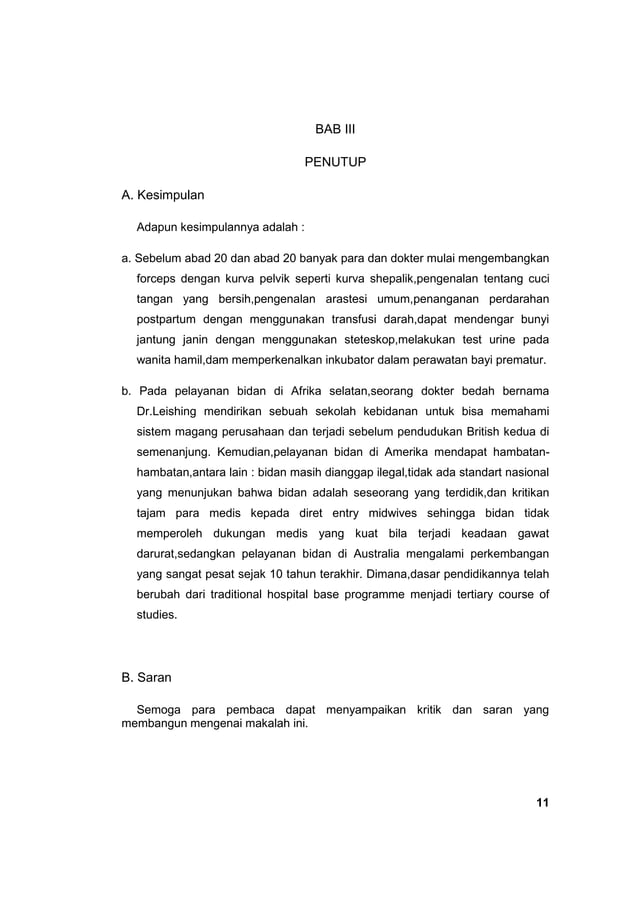 BAB III

PENUTUP

A. Kesimpulan

Adapun kesimpulannya adalah :

a. Sebelum abad 20 dan abad 20 banyak para dan dokter mulai mengembangkan forceps dengan kurva pelvik seperti kurva shepalik,pengenalan tentang cuci tangan yang bersih,pengenalan arastesi umum,penanganan perdarahan postpartum dengan menggunakan transfusi darah,dapat mendengar bunyi jantung janin dengan menggunakan steteskop,melakukan test urine pada wanita hamil,dam memperkenalkan inkubator dalam perawatan bayi prematur.

b. Pada pelayanan bidan di Afrika selatan,seorang dokter bedah bernama Dr.Leishing mendirikan sebuah sekolah kebidanan untuk bisa memahami sistem magang perusahaan dan terjadi sebelum pendudukan British kedua di semenanjung. Kemudian,pelayanan bidan di Amerika mendapat hambatan-hambatan,antara lain : bidan masih dianggap ilegal,tidak ada standart nasional yang menunjukan bahwa bidan adalah seseorang yang terdidik,dan kritikan tajam para medis kepada diret entry midwives sehingga bidan tidak memperoleh dukungan medis yang kuat bila terjadi keadaan gawat darurat,sedangkan pelayanan bidan di Australia mengalami perkembangan yang sangat pesat sejak 10 tahun terakhir. Dimana,dasar pendidikannya telah berubah dari traditional hospital base programme menjadi tertiary course of studies.

B. Saran

Semoga para pembaca dapat menyampaikan kritik dan saran yang membangun mengenai makalah ini.

11